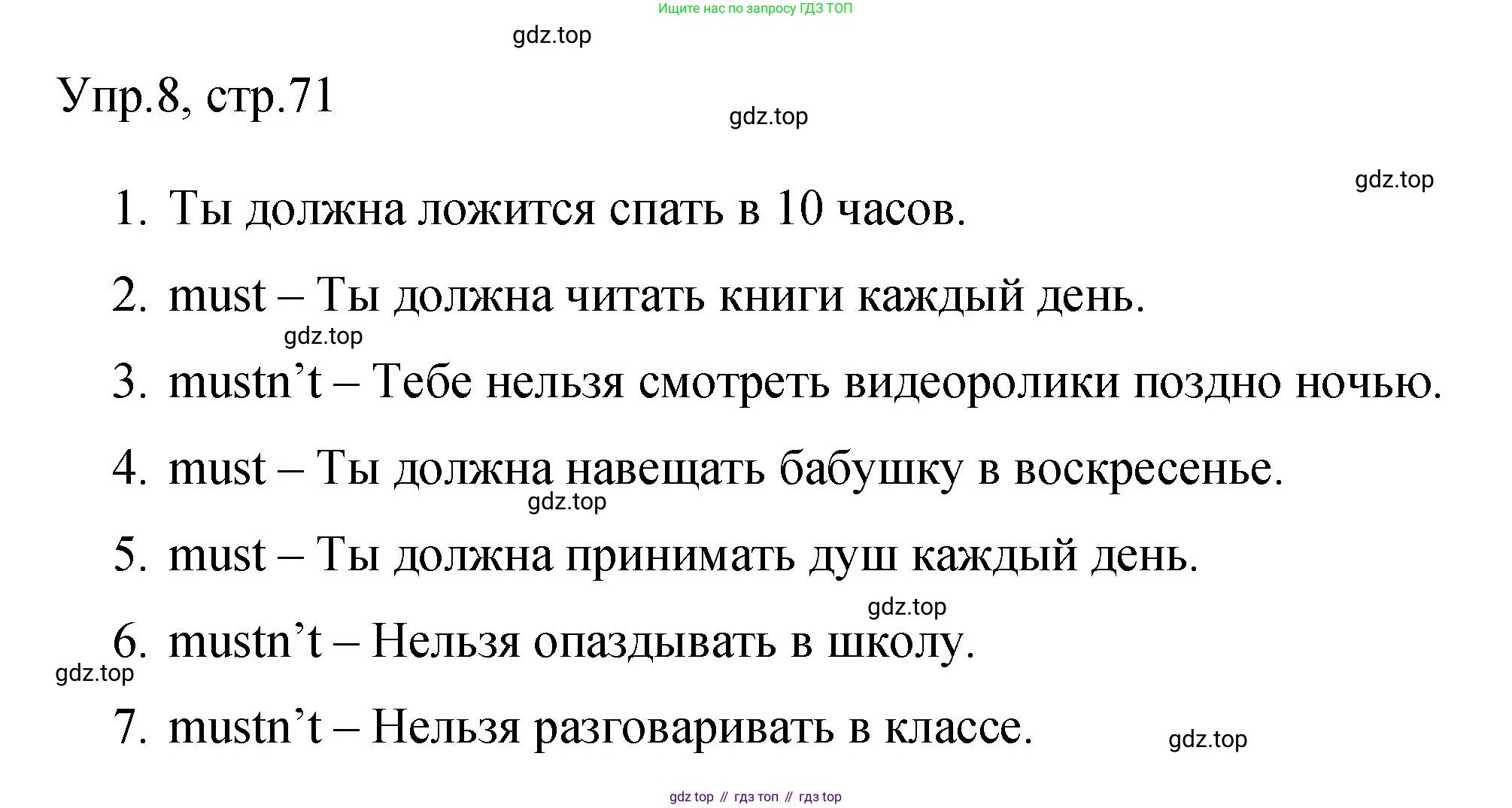 Ищите нас по запросу ГДЗ ТОП

gdz.top

Упр.8, стр.71

gdz.top

gdz.top

1. Ты должна ложится спать в 10 часов.

2. must – Ты должна читать книги каждый день.

gdz.top

3. mustn’t – Тебе нельзя смотреть видеоролики поздно ночью.

4. must – Ты должна навещать бабушку в воскресенье.

gdz.top

5. must – Ты должна принимать душ каждый день.

gdz.top

6. mustn’t – Нельзя опаздывать в школу.

gdz.top

7. mustn’t – Нельзя разговаривать в классе.

gdz.top

gdz top // гдз топ // гдз top